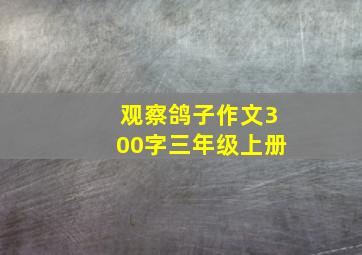 观察鸽子作文300字三年级上册